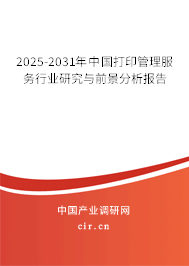 2025-2031年中国打印管理服务行业研究与前景分析报告

中国产业调研网

cir.cn